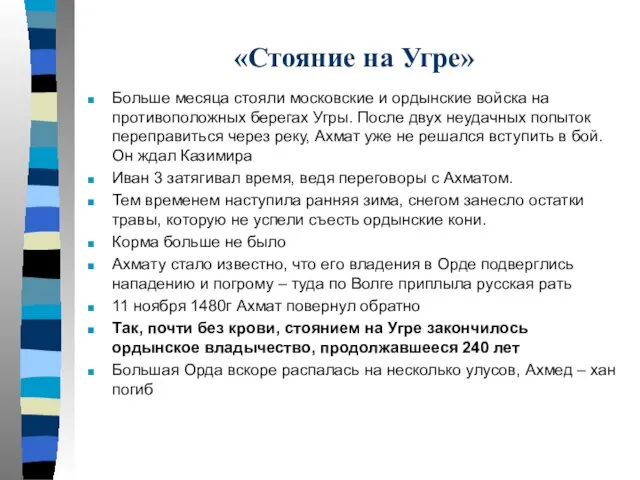 «Стояние на Угре»

Больше месяца стояли московские и ордынские войска на противоположных берегах Угры. После двух неудачных попыток переправиться через реку, Ахмат уже не решался вступить в бой. Он ждал Казимира

Иван 3 затягивал время, ведя переговоры с Ахматом.

Тем временем наступила ранняя зима, снегом занесло остатки травы, которую не успели съесть ордынские кони.

Корма больше не было

Ахмату стало известно, что его владения в Орде подверглись нападению и погрому – туда по Волге приплыла русская рать

11 ноября 1480г Ахмат повернул обратно

Так, почти без крови, стоянием на Угре закончилось ордынское владычество, продолжавшееся 240 лет

Большая Орда вскоре распалась на несколько улусов, Ахмед – хан погиб